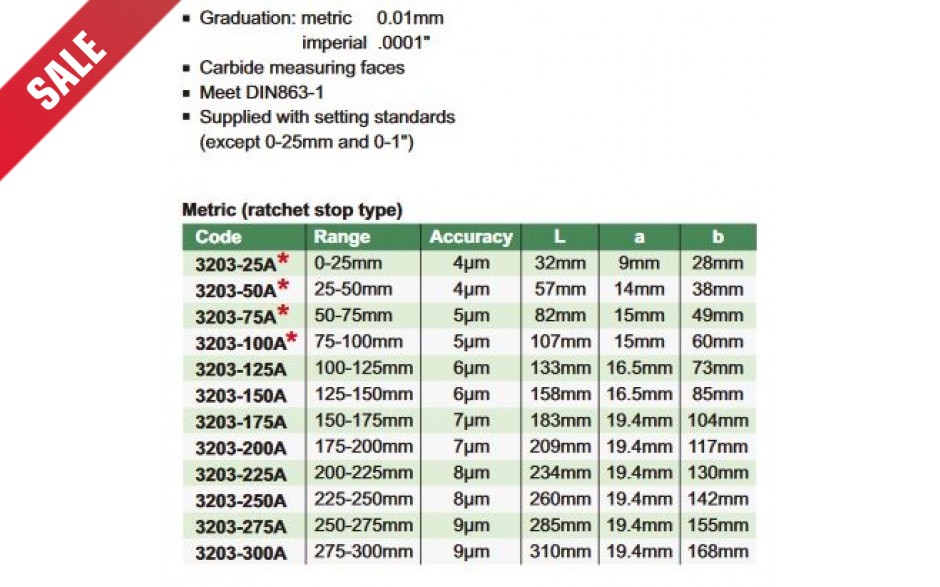 SALE

▪ Graduation: metric 0.01mm
imperial .0001"
▪ Carbide measuring faces
▪ Meet DIN863-1
▪ Supplied with setting standards (except 0-25mm and 0-1")

Metric (ratchet stop type)

| Code | Range | Accuracy | L | a | b |
|---|---|---|---|---|---|
| 3203-25A* | 0-25mm | 4μm | 32mm | 9mm | 28mm |
| 3203-50A* | 25-50mm | 4μm | 57mm | 14mm | 38mm |
| 3203-75A* | 50-75mm | 5μm | 82mm | 15mm | 49mm |
| 3203-100A* | 75-100mm | 5μm | 107mm | 15mm | 60mm |
| 3203-125A | 100-125mm | 6μm | 133mm | 16.5mm | 73mm |
| 3203-150A | 125-150mm | 6μm | 158mm | 16.5mm | 85mm |
| 3203-175A | 150-175mm | 7μm | 183mm | 19.4mm | 104mm |
| 3203-200A | 175-200mm | 7μm | 209mm | 19.4mm | 117mm |
| 3203-225A | 200-225mm | 8μm | 234mm | 19.4mm | 130mm |
| 3203-250A | 225-250mm | 8μm | 260mm | 19.4mm | 142mm |
| 3203-275A | 250-275mm | 9μm | 285mm | 19.4mm | 155mm |
| 3203-300A | 275-300mm | 9μm | 310mm | 19.4mm | 168mm |